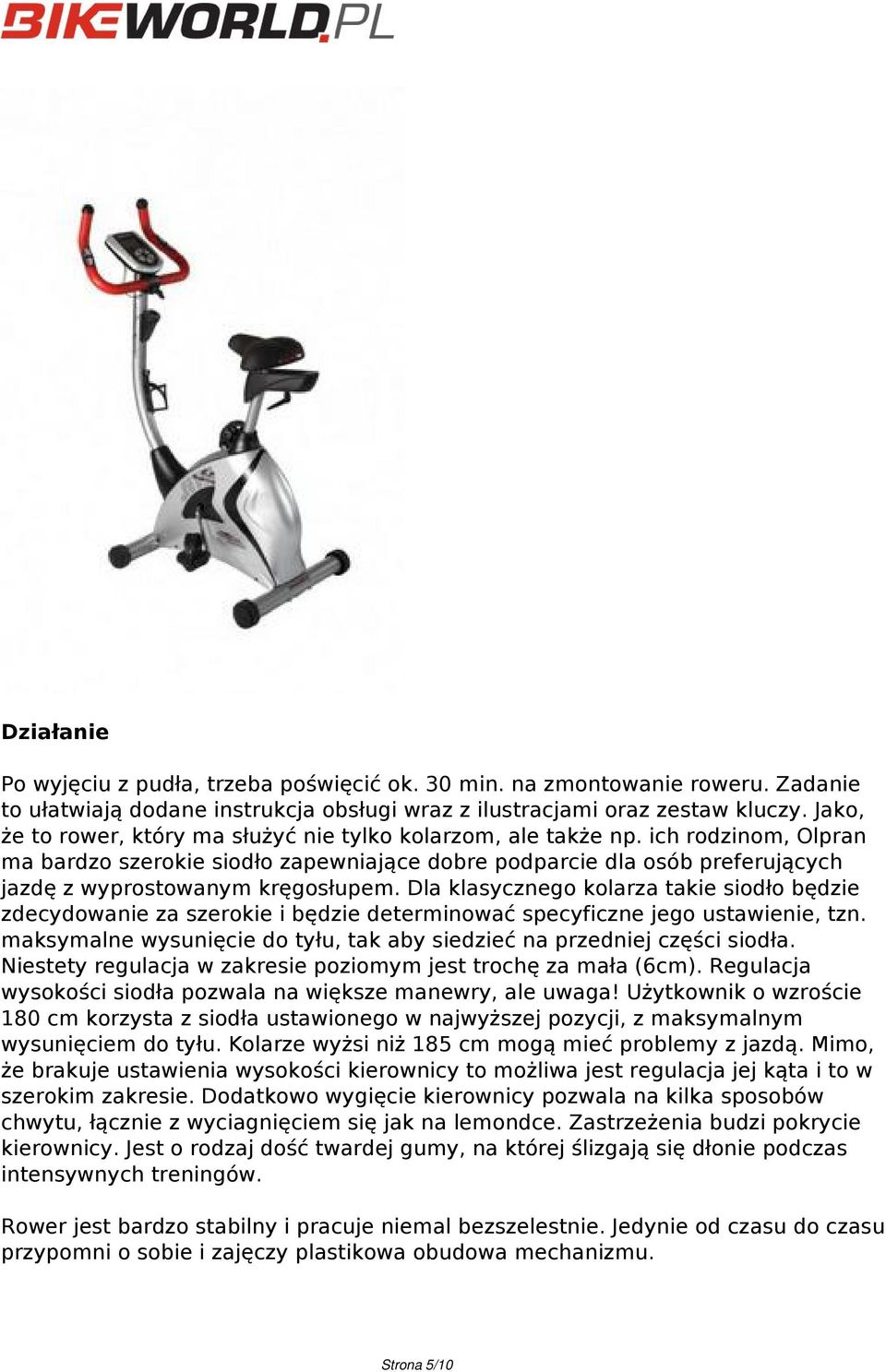 BIKEWORLD.PL

Działanie

Po wyjęciu z pudła, trzeba poświęcić ok. 30 min. na zmontowanie roweru. Zadanie to ułatwiają dodane instrukcja obsługi wraz z ilustracjami oraz zestaw kluczy. Jako, że to rower, który ma służyć nie tylko kolarzom, ale także np. ich rodzinom, Olpran ma bardzo szerokie siodło zapewniające dobre podparcie dla osób preferujących jazdę z wyprostowanym kręgosłupem. Dla klasycznego kolarza takie siodło będzie zdecydowanie za szerokie i będzie determinować specyficzne jego ustawienie, tzn. maksymalne wysunięcie do tyłu, tak aby siedzieć na przedniej części siodła. Niestety regulacja w zakresie poziomym jest trochę za mała (6cm). Regulacja wysokości siodła pozwala na większe manewry, ale uwaga! Użytkownik o wzroście 180 cm korzysta z siodła ustawionego w najwyższej pozycji, z maksymalnym wysunięciem do tyłu. Kolarze wyżsi niż 185 cm mogą mieć problemy z jazdą. Mimo, że brakuje ustawienia wysokości kierownicy to możliwa jest regulacja jej kąta i to w szerokim zakresie. Dodatkowo wygięcie kierownicy pozwala na kilka sposobów chwytu, łącznie z wyciagnięciem się jak na lemondce. Zastrzeżenia budzi pokrycie kierownicy. Jest o rodzaj dość twardej gumy, na której ślizgają się dłonie podczas intensywnych treningów.

Rower jest bardzo stabilny i pracuje niemal bezszelestnie. Jedynie od czasu do czasu przypomni o sobie i zajęczy plastikowa obudowa mechanizmu.

Strona 5/10